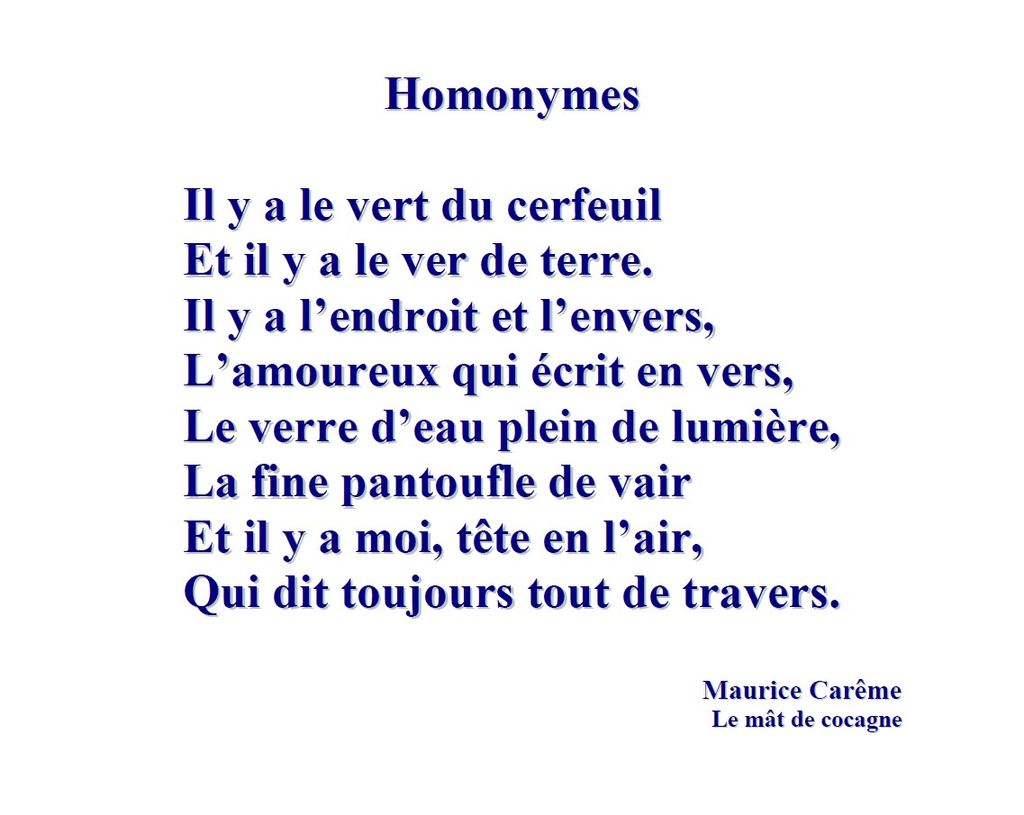 Homonymes

Il y a le vert du cerfeuil
Et il y a le ver de terre.
Il y a l'endroit et l'envers,
L'amoureux qui écrit en vers,
Le verre d'eau plein de lumière,
La fine pantoufle de vair
Et il y a moi, tête en l'air,
Qui dit toujours tout de travers.

Maurice Carême
Le mât de cocagne